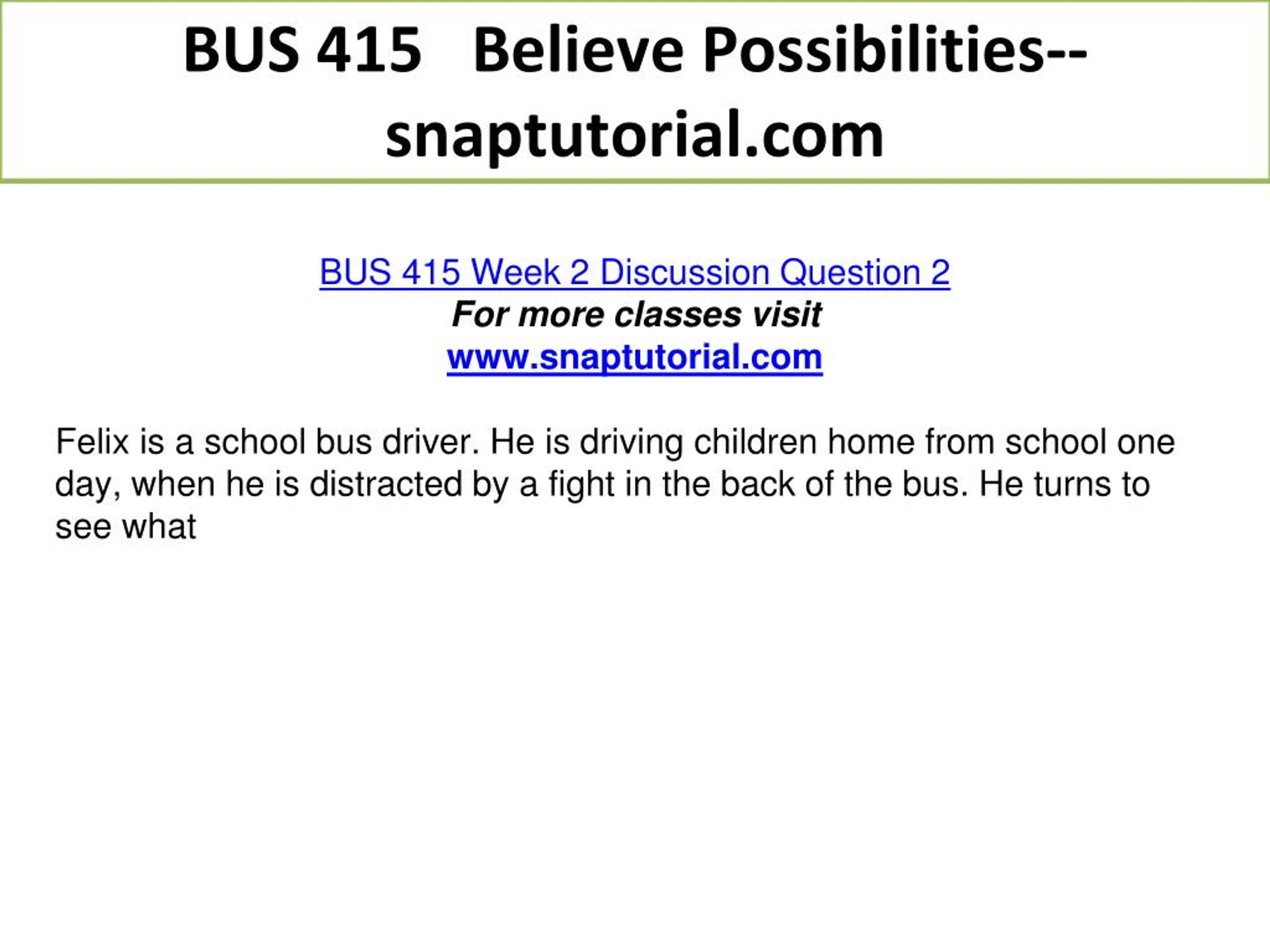 BUS 415   Believe Possibilities--snaptutorial.com

BUS 415 Week 2 Discussion Question 2
For more classes visit
www.snaptutorial.com

Felix is a school bus driver. He is driving children home from school one day, when he is distracted by a fight in the back of the bus. He turns to see what